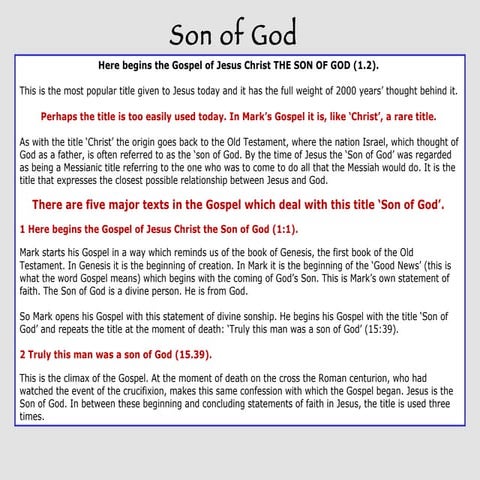 Son of God

Here begins the Gospel of Jesus Christ THE SON OF GOD (1.2).

This is the most popular title given to Jesus today and it has the full weight of 2000 years' thought behind it.

Perhaps the title is too easily used today. In Mark's Gospel it is, like 'Christ', a rare title.

As with the title 'Christ' the origin goes back to the Old Testament, where the nation Israel, which thought of God as a father, is often referred to as the 'son of God. By the time of Jesus the 'Son of God' was regarded as being a Messianic title referring to the one who was to come to do all that the Messiah would do. It is the title that expresses the closest possible relationship between Jesus and God.

There are five major texts in the Gospel which deal with this title 'Son of God'.

1 Here begins the Gospel of Jesus Christ the Son of God (1:1).

Mark starts his Gospel in a way which reminds us of the book of Genesis, the first book of the Old Testament. In Genesis it is the beginning of creation. In Mark it is the beginning of the 'Good News' (this is what the word Gospel means) which begins with the coming of God's Son. This is Mark's own statement of faith. The Son of God is a divine person. He is from God.

So Mark opens his Gospel with this statement of divine sonship. He begins his Gospel with the title 'Son of God' and repeats the title at the moment of death: 'Truly this man was a son of God' (15:39).

2 Truly this man was a son of God (15.39).

This is the climax of the Gospel. At the moment of death on the cross the Roman centurion, who had watched the event of the crucifixion, makes this same confession with which the Gospel began. Jesus is the Son of God. In between these beginning and concluding statements of faith in Jesus, the title is used three times.